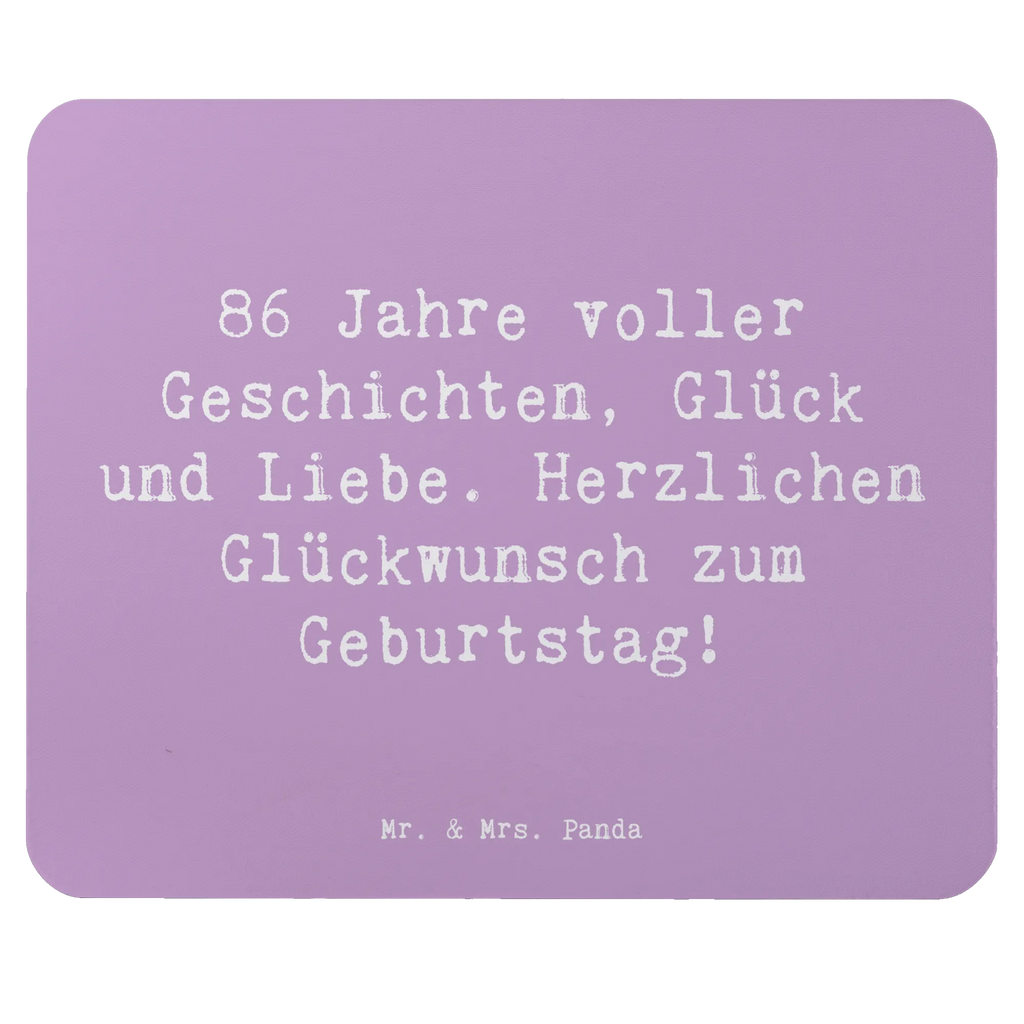 86 Jahre voller Geschichten, Glück und Liebe. Herzlichen Glückwunsch zum Geburtstag!

Mr. & Mrs. Panda